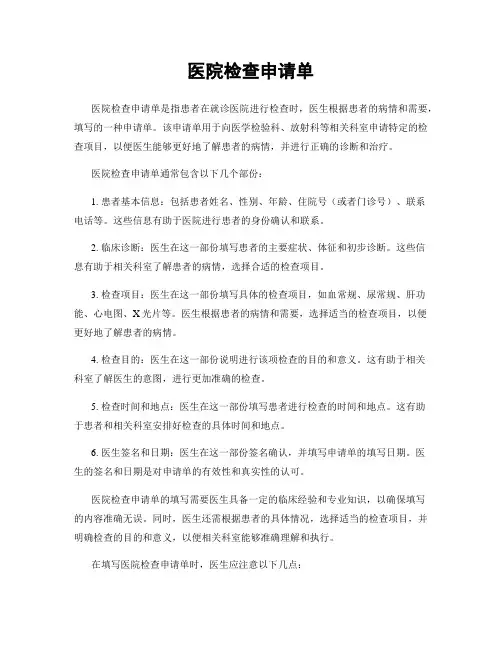 医院检查申请单

医院检查申请单是指患者在就诊医院进行检查时，医生根据患者的病情和需要，填写的一种申请单。该申请单用于向医学检验科、放射科等相关科室申请特定的检查项目，以便医生能够更好地了解患者的病情，并进行正确的诊断和治疗。

医院检查申请单通常包含以下几个部份：

1. 患者基本信息：包括患者姓名、性别、年龄、住院号（或者门诊号）、联系电话等。这些信息有助于医院进行患者的身份确认和联系。

2. 临床诊断：医生在这一部份填写患者的主要症状、体征和初步诊断。这些信息有助于相关科室了解患者的病情，选择合适的检查项目。

3. 检查项目：医生在这一部份填写具体的检查项目，如血常规、尿常规、肝功能、心电图、X 光片等。医生根据患者的病情和需要，选择适当的检查项目，以便更好地了解患者的病情。

4. 检查目的：医生在这一部份说明进行该项检查的目的和意义。这有助于相关科室了解医生的意图，进行更加准确的检查。

5. 检查时间和地点：医生在这一部份填写患者进行检查的时间和地点。这有助于患者和相关科室安排好检查的具体时间和地点。

6. 医生签名和日期：医生在这一部份签名确认，并填写申请单的填写日期。医生的签名和日期是对申请单的有效性和真实性的认可。

医院检查申请单的填写需要医生具备一定的临床经验和专业知识，以确保填写的内容准确无误。同时，医生还需根据患者的具体情况，选择适当的检查项目，并明确检查的目的和意义，以便相关科室能够准确理解和执行。

在填写医院检查申请单时，医生应注意以下几点：